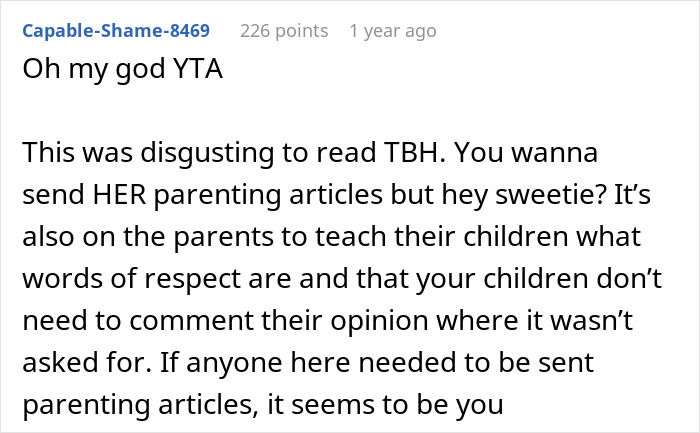 Capable-Shame-8469 226 points 1 year ago

Oh my god YTA

This was disgusting to read TBH. You wanna send HER parenting articles but hey sweetie? It’s also on the parents to teach their children what words of respect are and that your children don’t need to comment their opinion where it wasn’t asked for. If anyone here needed to be sent parenting articles, it seems to be you